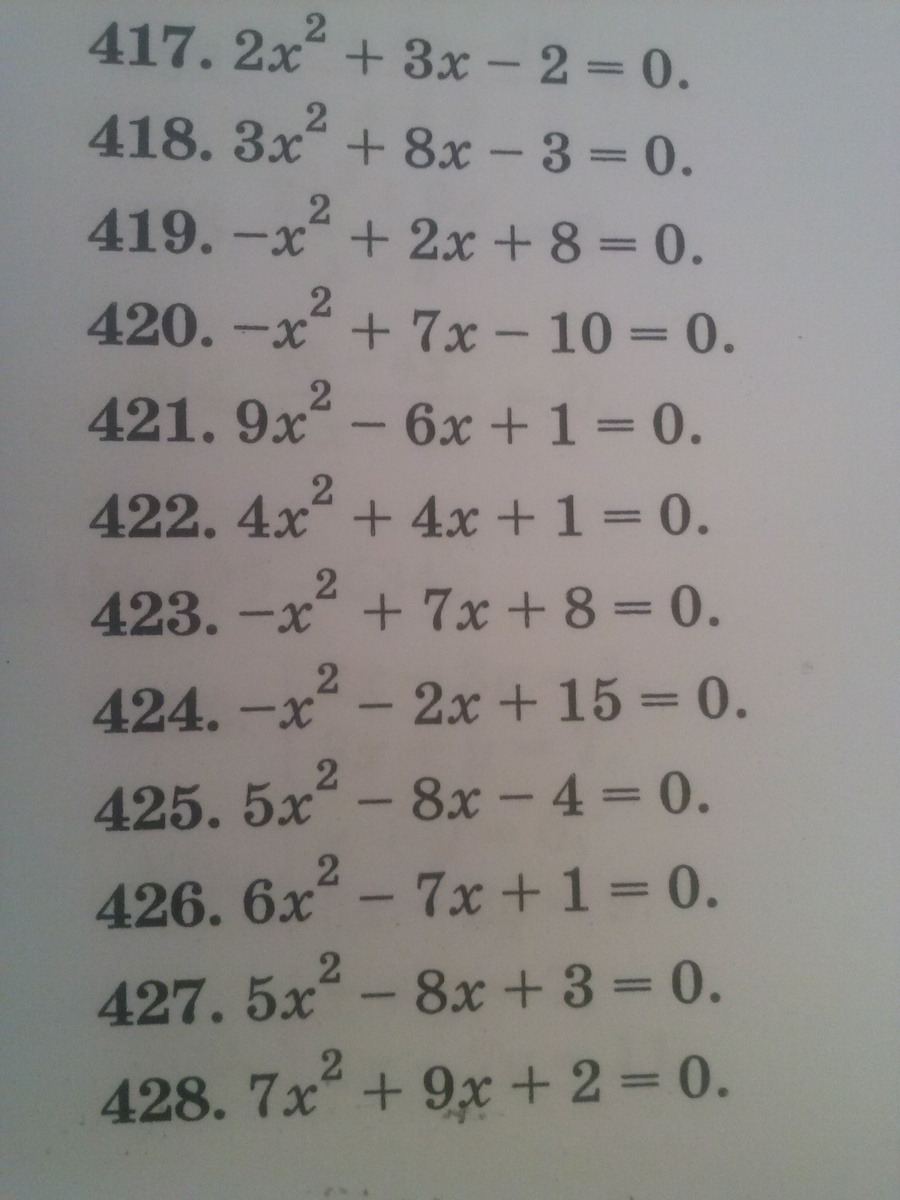 417. $2x^2 + 3x - 2 = 0$.

418. $3x^2 + 8x - 3 = 0$.

419. $-x^2 + 2x + 8 = 0$.

420. $-x^2 + 7x - 10 = 0$.

421. $9x^2 - 6x + 1 = 0$.

422. $4x^2 + 4x + 1 = 0$.

423. $-x^2 + 7x + 8 = 0$.

424. $-x^2 - 2x + 15 = 0$.

425. $5x^2 - 8x - 4 = 0$.

426. $6x^2 - 7x + 1 = 0$.

427. $5x^2 - 8x + 3 = 0$.

428. $7x^2 + 9x + 2 = 0$.